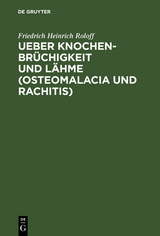 DE GRUYTER

Friedrich Heinrich Roloff

UEBER KNOCHENBRÜCHIGKEIT UND LÄHME (OSTEOMALACIA UND RACHITIS)

DE
G